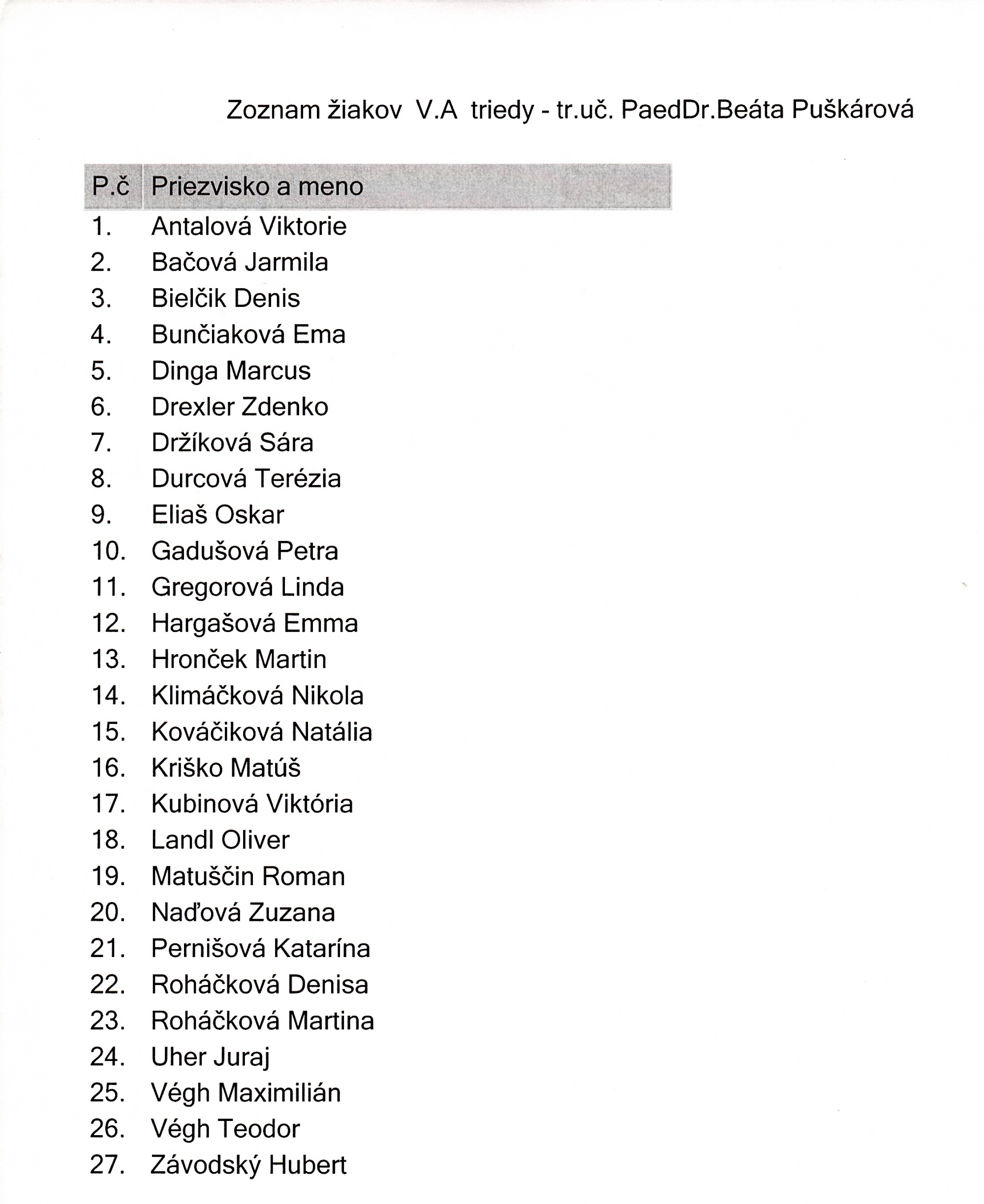 Zoznam žiakov V.A triedy - tr.uč. PaedDr.Beáta Puškárová

| P.č | Priezvisko a meno |
|---|---|
| 1. | Antalová Viktorie |
| 2. | Bačová Jarmila |
| 3. | Bielčik Denis |
| 4. | Bunčiaková Ema |
| 5. | Dinga Marcus |
| 6. | Drexler Zdenko |
| 7. | Držíková Sára |
| 8. | Durcová Terézia |
| 9. | Eliaš Oskar |
| 10. | Gadušová Petra |
| 11. | Gregorová Linda |
| 12. | Hargašová Emma |
| 13. | Hronček Martin |
| 14. | Klimáčková Nikola |
| 15. | Kováčiková Natália |
| 16. | Kriško Matúš |
| 17. | Kubinová Viktória |
| 18. | Landl Oliver |
| 19. | Matuščin Roman |
| 20. | Naďová Zuzana |
| 21. | Pernišová Katarína |
| 22. | Roháčková Denisa |
| 23. | Roháčková Martina |
| 24. | Uher Juraj |
| 25. | Végh Maximilián |
| 26. | Végh Teodor |
| 27. | Závodský Hubert |